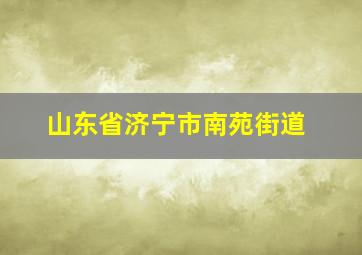 山东省济宁市南苑街道